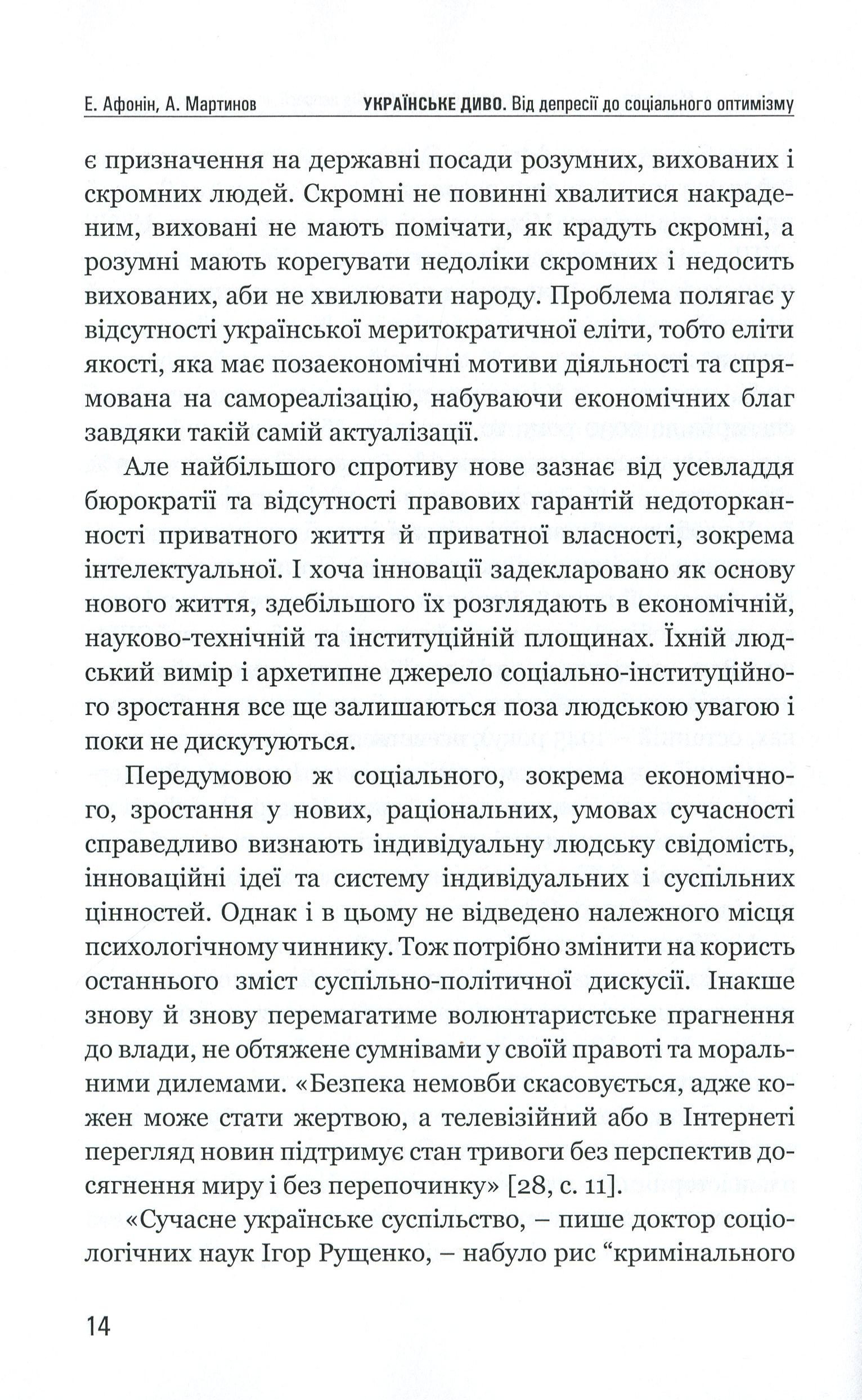 Е. Афонін, А. Мартинов УКРАЇНСЬКЕ ДИВО. Від депресії до соціального оптимізму

є призначення на державні посади розумних, вихованих і скромних людей. Скромні не повинні хвалитися накраденим, виховані не мають помічати, як крадуть скромні, а розумні мають корегувати недоліки скромних і недосить вихованих, аби не хвилювати народу. Проблема полягає у відсутності української меритократичної еліти, тобто еліти якості, яка має позаекономічні мотиви діяльності та спрямована на самореалізацію, набуваючи економічних благ завдяки такій самій актуалізації.

Але найбільшого спротиву нове зазнає від усевладдя бюрократії та відсутності правових гарантій недоторканності приватного життя й приватної власності, зокрема інтелектуальної. І хоча інновації задекларовано як основу нового життя, здебільшого їх розглядають в економічній, науково-технічній та інституційній площинах. Їхній людський вимір і архетипне джерело соціально-інституційного зростання все ще залишаються поза людською увагою і поки не дискутуються.

Передумовою ж соціального, зокрема економічного, зростання у нових, раціональних, умовах сучасності справедливо визнають індивідуальну людську свідомість, інноваційні ідеї та систему індивідуальних і суспільних цінностей. Однак і в цьому не відведено належного місця психологічному чиннику. Тож потрібно змінити на користь останнього зміст суспільно-політичної дискусії. Інакше знову й знову перемагатиме волюнтаристське прагнення до влади, не обтяжене сумнівами у своїй правоті та моральними дилемами. «Безпека немовби скасовується, адже кожен може стати жертвою, а телевізійний або в Інтернеті перегляд новин підтримує стан тривоги без перспектив досягнення миру і без перепочинку» [28, с. 11].

«Сучасне українське суспільство, – пише доктор соціологічних наук Ігор Рущенко, – набуло рис “кримінального

14